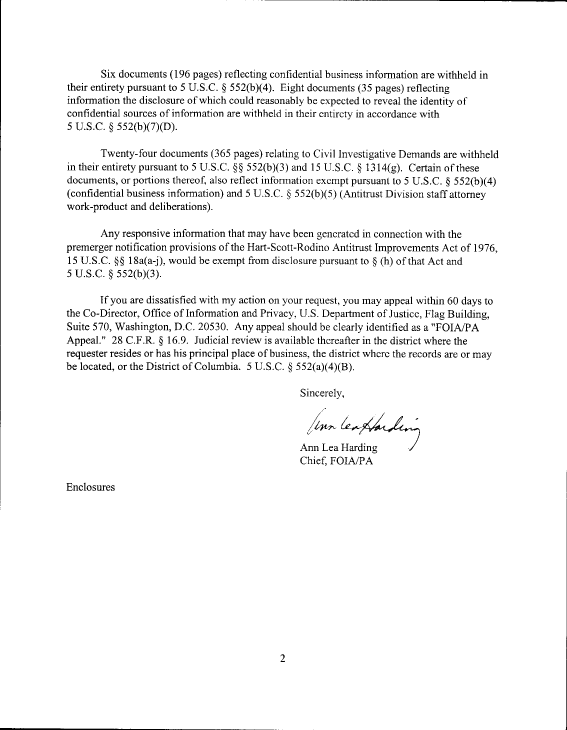 Six documents (196 pages) reflecting confidential business information are withheld in their entirety pursuant to 5 U.S.C. § 552(b)(4). Eight documents (35 pages) reflecting information the disclosure of which could reasonably be expected to reveal the identity of confidential sources of information are withheld in their entirety in accordance with 5 U.S.C. § 552(b)(7)(D).

Twenty-four documents (365 pages) relating to Civil Investigative Demands are withheld in their entirety pursuant to 5 U.S.C. §§ 552(b)(3) and 15 U.S.C. § 1314(g). Certain of these documents, or portions thereof, also reflect information exempt pursuant to 5 U.S.C. § 552(b)(4) (confidential business information) and 5 U.S.C. § 552(b)(5) (Antitrust Division staff attorney work-product and deliberations).

Any responsive information that may have been generated in connection with the premerger notification provisions of the Hart-Scott-Rodino Antitrust Improvements Act of 1976, 15 U.S.C. §§ 18a(a-j), would be exempt from disclosure pursuant to § (h) of that Act and 5 U.S.C. § 552(b)(3).

If you are dissatisfied with my action on your request, you may appeal within 60 days to the Co-Director, Office of Information and Privacy, U.S. Department of Justice, Flag Building, Suite 570, Washington, D.C. 20530. Any appeal should be clearly identified as a "FOIA/PA Appeal." 28 C.F.R. § 16.9. Judicial review is available thereafter in the district where the requester resides or has his principal place of business, the district where the records are or may be located, or the District of Columbia. 5 U.S.C. § 552(a)(4)(B).

Sincerely,

Ann Lea Harding

Ann Lea Harding
Chief, FOIA/PA

Enclosures

2